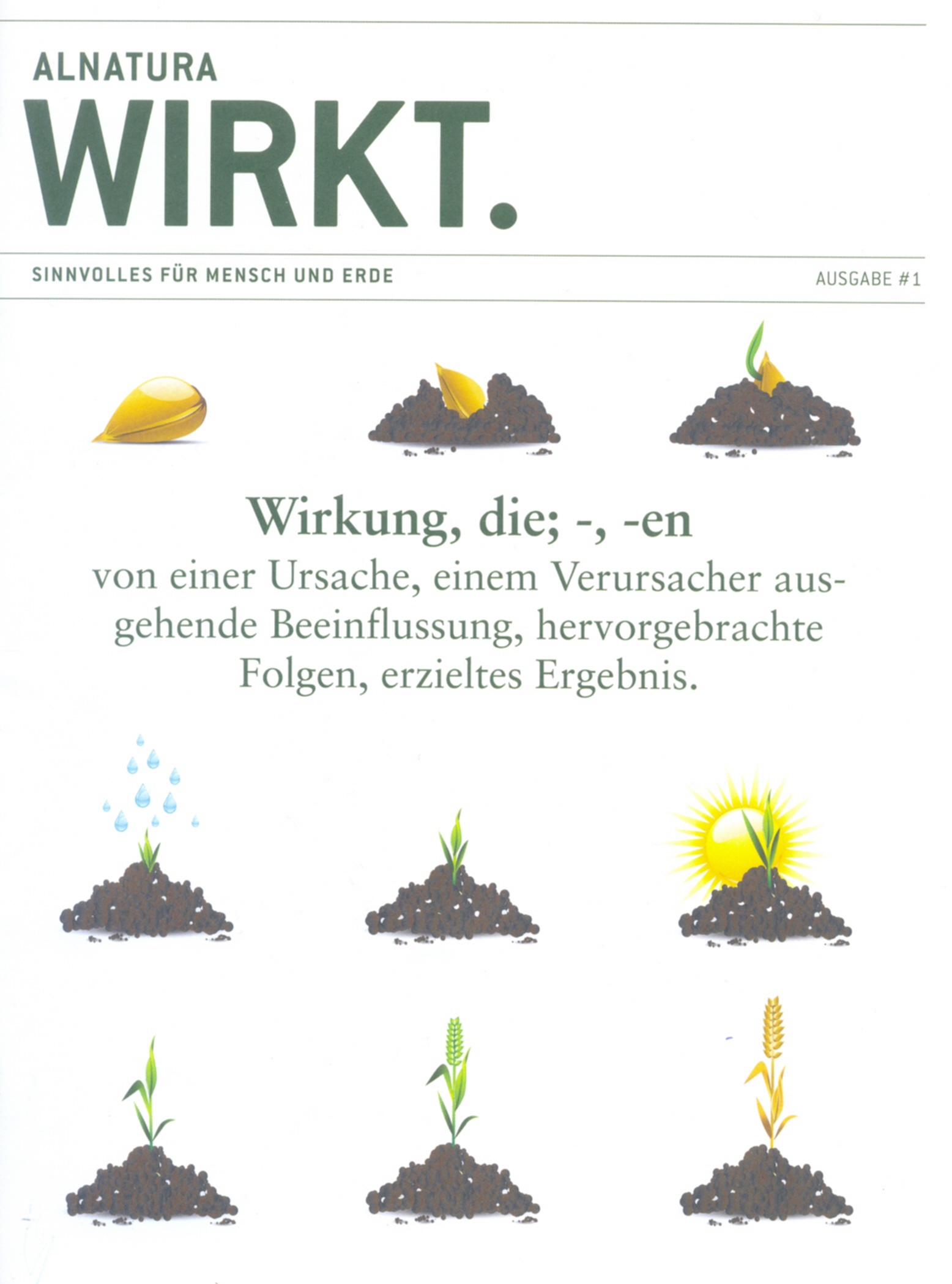 ALNATURA
WIRKT.

SINNVOLLES FÜR MENSCH UND ERDE

AUSGABE #1

Wirkung, die; -, -en
von einer Ursache, einem Verursacher ausgehende Beeinflussung, hervorgebrachte Folgen, erzieltes Ergebnis.